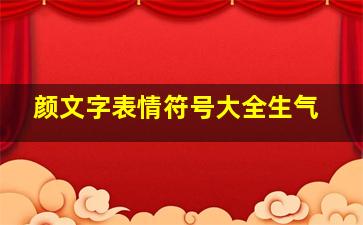 颜文字表情符号大全生气